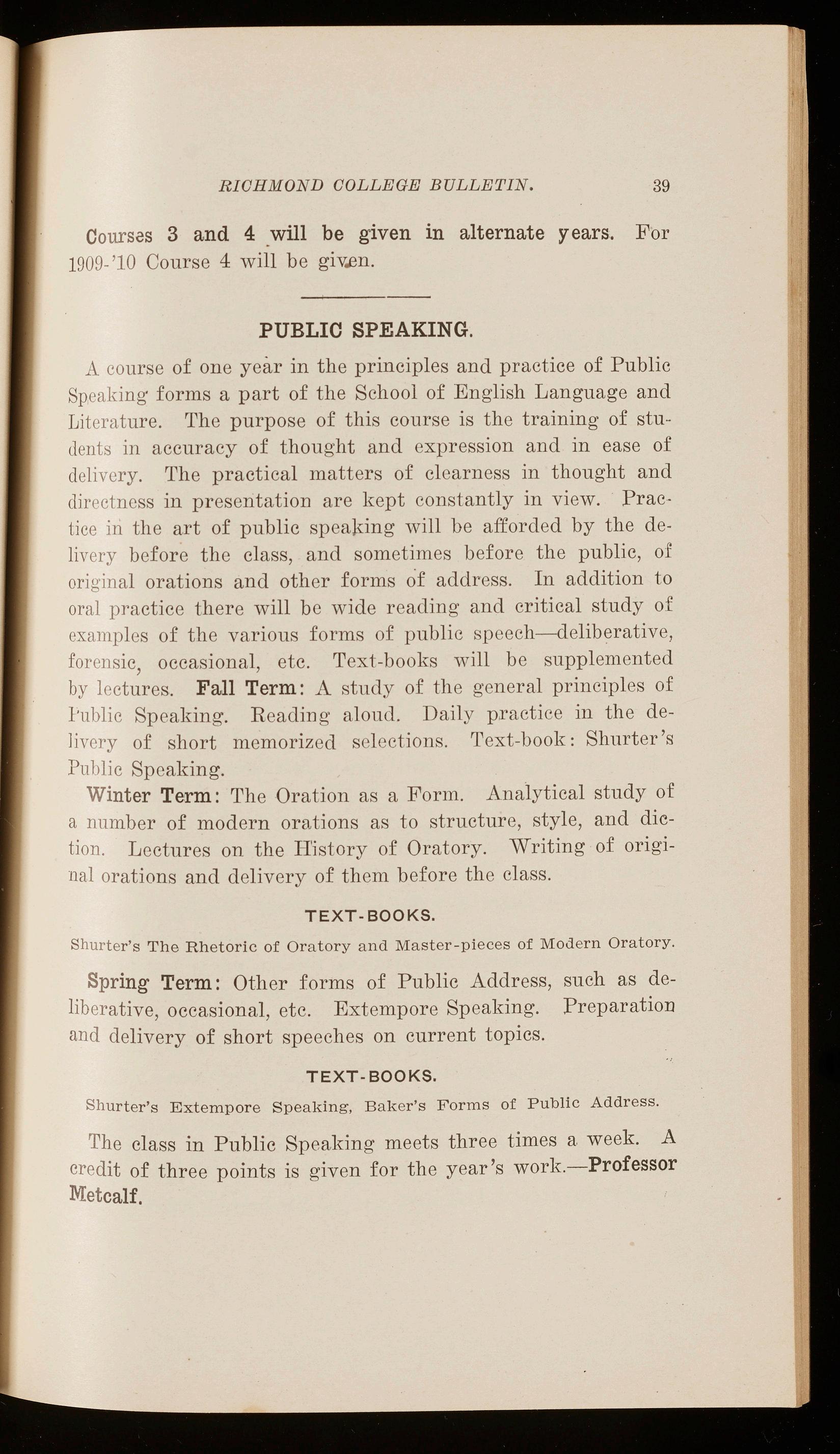 RICHMOND COLLEGE BULLETIN. 39

Courses 3 and 4 will be given in alternate years. For 1909-'10 Course 4 will be given.

PUBLIC SPEAKING.

A course of one year in the principles and practice of Public Speaking forms a part of the School of English Language and Literature. The purpose of this course is the training of students in accuracy of thought and expression and in ease of delivery. The practical matters of clearness in thought and directness in presentation are kept constantly in view. Practice in the art of public speaking will be afforded by the delivery before the class, and sometimes before the public, of original orations and other forms of address. In addition to oral practice there will be wide reading and critical study of examples of the various forms of public speech—deliberative, forensic, occasional, etc. Text-books will be supplemented by lectures. Fall Term: A study of the general principles of Public Speaking. Reading aloud. Daily practice in the delivery of short memorized selections. Text-book: Shurter's Public Speaking.

Winter Term: The Oration as a Form. Analytical study of a number of modern orations as to structure, style, and diction. Lectures on the History of Oratory. Writing of original orations and delivery of them before the class.

TEXT-BOOKS.

Shurter's The Rhetoric of Oratory and Master-pieces of Modern Oratory.

Spring Term: Other forms of Public Address, such as deliberative, occasional, etc. Extempore Speaking. Preparation and delivery of short speeches on current topics.

TEXT-BOOKS.

Shurter's Extempore Speaking, Baker's Forms of Public Address.

The class in Public Speaking meets three times a week. A credit of three points is given for the year's work.—Professor Metcalf.